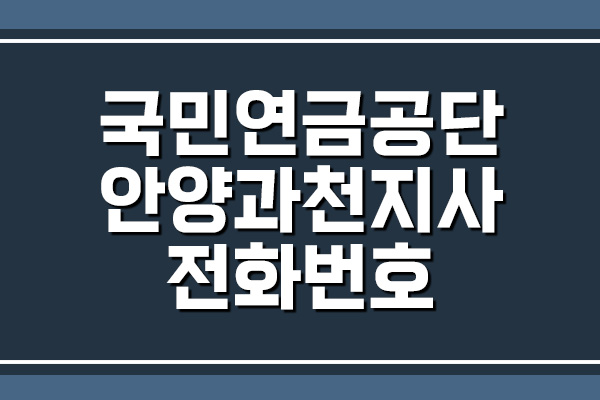 국민연금공단
안양과천지사
전화번호